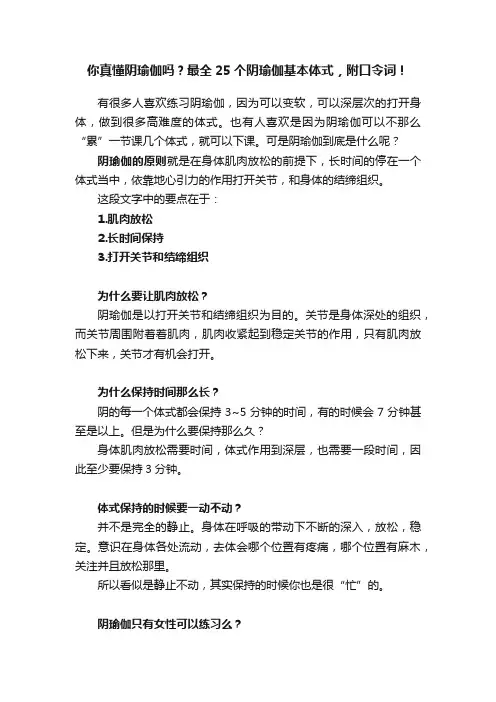 你真懂阴瑜伽吗？最全 25 个阴瑜伽基本体式，附口令词！

有很多人喜欢练习阴瑜伽，因为可以变软，可以深层次的打开身体，做到很多高难度的体式。也有人喜欢是因为阴瑜伽可以不那么“累”一节课几个体式，就可以下课。可是阴瑜伽到底是什么呢？

阴瑜伽的原则就是在身体肌肉放松的前提下，长时间的停在一个体式当中，依靠地心引力的作用打开关节，和身体的结缔组织。

这段文字中的要点在于：

1.肌肉放松

2.长时间保持

3.打开关节和结缔组织

为什么要让肌肉放松？

阴瑜伽是以打开关节和结缔组织为目的。关节是身体深处的组织，而关节周围附着着肌肉，肌肉收紧起到稳定关节的作用，只有肌肉放松下来，关节才有机会打开。

为什么保持时间那么长？

阴的每一个体式都会保持 3~5 分钟的时间，有的时候会 7 分钟甚至是以上。但是为什么要保持那么久？

身体肌肉放松需要时间，体式作用到深层，也需要一段时间，因此至少要保持 3 分钟。

体式保持的时候要一动不动？

并不是完全的静止。身体在呼吸的带动下不断的深入，放松，稳定。意识在身体各处流动，去体会哪个位置有疼痛，哪个位置有麻木，关注并且放松那里。

所以看似是静止不动，其实保持的时候你也是很“忙”的。

阴瑜伽只有女性可以练习么？